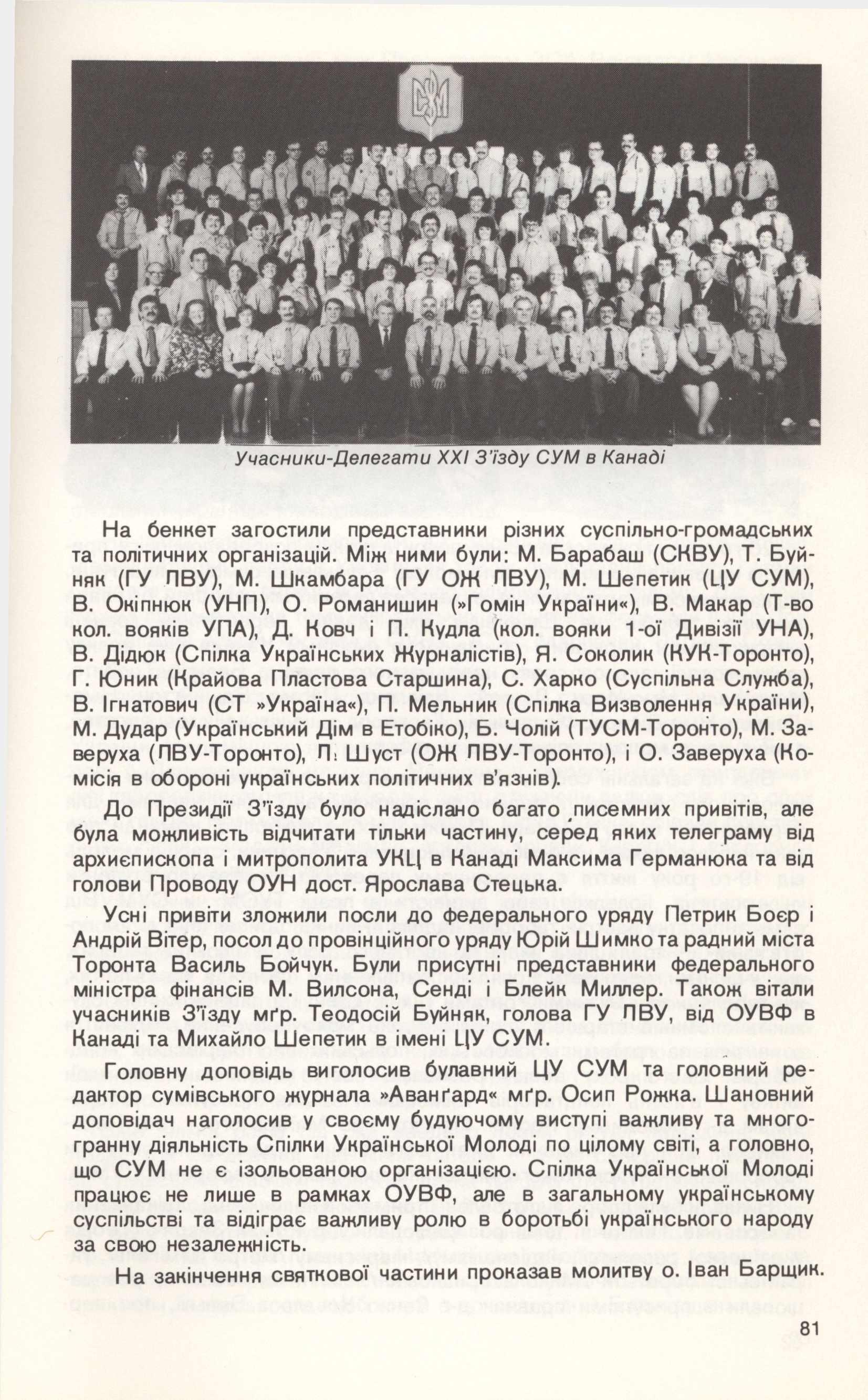 Учасники-Делегати XXI З'їзду СУМ в Канаді

На бенкет загостили представники різних суспільно-громадських та політичних організацій. Між ними були: М. Барабаш (СКВУ), Т. Буйняк (ГУ ЛВУ), М. Шкамбара (ГУ ОЖ ЛВУ), М. Шепетик (ЦУ СУМ), В. Окіпнюк (УНП), О. Романишин (»Гомін України«), В. Макар (Т-во кол. вояків УПА), Д. Ковч і П. Кудла (кол. вояки 1-ої Дивізії УНА), В. Дідюк (Спілка Українських Журналістів), Я. Соколик (КУК-Торонто), Г. Юник (Крайова Пластова Старшина), С. Харко (Суспільна Служба), В. Ігнатович (СТ »Україна«), П. Мельник (Спілка Визволення України), М. Дудар (Український Дім в Етобіко), Б. Чолій (ТУСМ-Торонто), М. Заверуха (ЛВУ-Торонто), Л. Шуст (ОЖ ЛВУ-Торонто), і О. Заверуха (Комісія в обороні українських політичних в'язнів).

До Президії З'їзду було надіслано багато писемних привітів, але була можливість відчитати тільки частину, серед яких телеграму від архиєпископа і митрополита УКЦ в Канаді Максима Германюка та від голови Проводу ОУН дост. Ярослава Стецька.

Усні привіти зложили посли до федерального уряду Петрик Боєр і Андрій Вітер, посол до провінційного уряду Юрій Шимко та радний міста Торонта Василь Бойчук. Були присутні представники федерального міністра фінансів М. Вилсона, Сенді і Блейк Миллер. Також вітали учасників З'їзду мґр. Теодосій Буйняк, голова ГУ ЛВУ, від ОУВФ в Канаді та Михайло Шепетик в імені ЦУ СУМ.

Головну доповідь виголосив булавний ЦУ СУМ та головний редактор сумівського журнала »Аванґард« мґр. Осип Рожка. Шановний доповідач наголосив у своєму будуючому виступі важливу та многогранну діяльність Спілки Української Молоді по цілому світі, а головно, що СУМ не є ізольованою організацією. Спілка Української Молоді працює не лише в рамках ОУВФ, але в загальному українському суспільстві та відіграє важливу ролю в боротьбі українського народу за свою незалежність.

На закінчення святкової частини проказав молитву о. Іван Барщик.

81